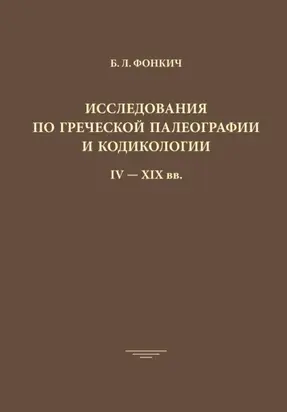 Б. Л. ФОНКИЧ

ИССЛЕДОВАНИЯ ПО ГРЕЧЕСКОЙ ПАЛЕОГРАФИИ И КОДИКОЛОГИИ

IV — XIX вв.